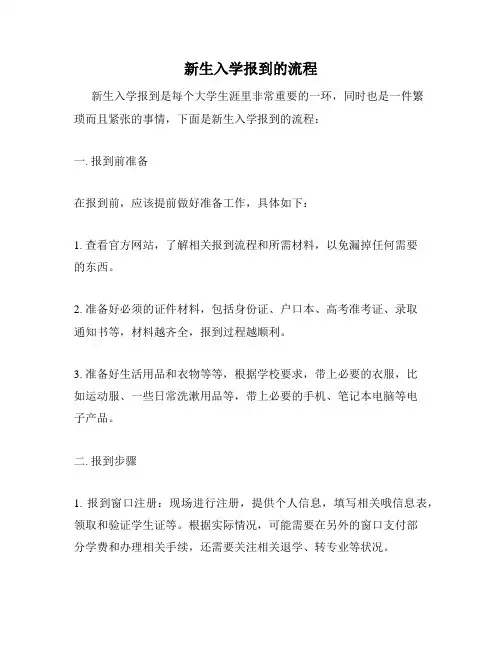 新生入学报到的流程

新生入学报到是每个大学生涯里非常重要的一环，同时也是一件繁琐而且紧张的事情，下面是新生入学报到的流程：

一. 报到前准备

在报到前，应该提前做好准备工作，具体如下：

1. 查看官方网站，了解相关报到流程和所需材料，以免漏掉任何需要的东西。

2. 准备好必须的证件材料，包括身份证、户口本、高考准考证、录取通知书等，材料越齐全，报到过程越顺利。

3. 准备好生活用品和衣物等等，根据学校要求，带上必要的衣服，比如运动服、一些日常洗漱用品等，带上必要的手机、笔记本电脑等电子产品。

二. 报到步骤

1. 报到窗口注册：现场进行注册，提供个人信息，填写相关哦信息表，领取和验证学生证等。根据实际情况，可能需要在另外的窗口支付部分学费和办理相关手续，还需要关注相关退学、转专业等状况。